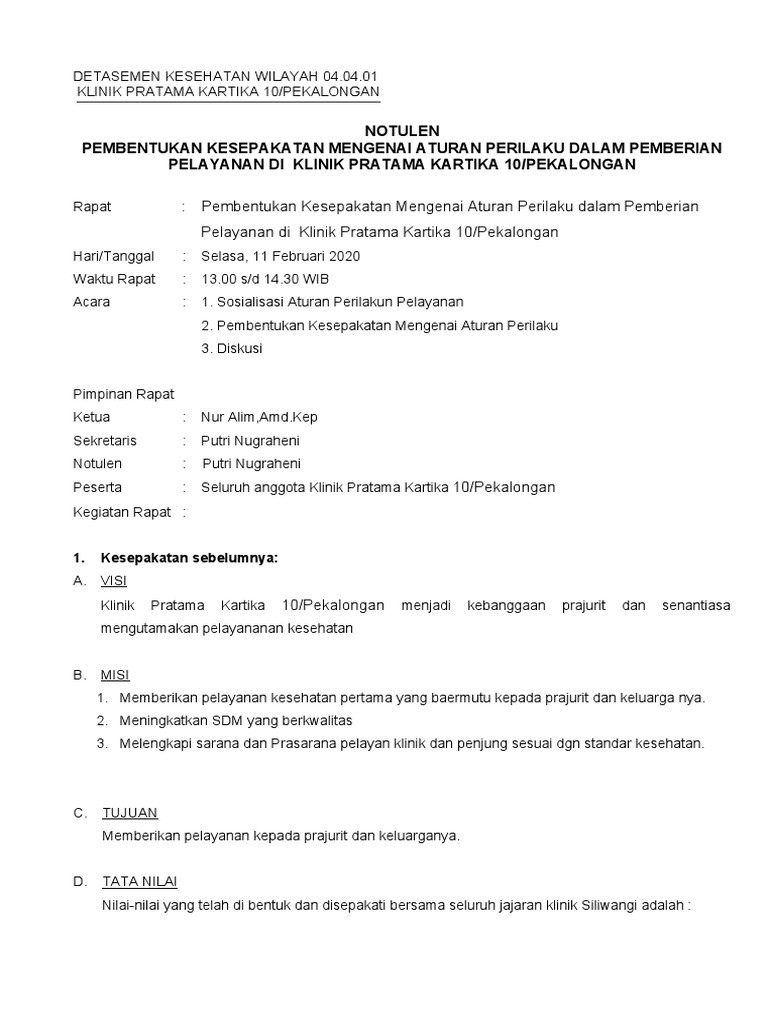 DETASEMEN KESEHATAN WILAYAH 04.04.01
KLINIK PRATAMA KARTIKA 10/PEKALONGAN

NOTULEN
PEMBENTUKAN KESEPAKATAN MENGENAI ATURAN PERILAKU DALAM PEMBERIAN PELAYANAN DI KLINIK PRATAMA KARTIKA 10/PEKALONGAN

Rapat : Pembentukan Kesepakatan Mengenai Aturan Perilaku dalam Pemberian Pelayanan di Klinik Pratama Kartika 10/Pekalongan
Hari/Tanggal : Selasa, 11 Februari 2020
Waktu Rapat : 13.00 s/d 14.30 WIB
Acara : 1. Sosialisasi Aturan Perilakun Pelayanan
2. Pembentukan Kesepakatan Mengenai Aturan Perilaku
3. Diskusi

Pimpinan Rapat
Ketua : Nur Alim,Amd.Kep
Sekretaris : Putri Nugraheni
Notulen : Putri Nugraheni
Peserta : Seluruh anggota Klinik Pratama Kartika 10/Pekalongan
Kegiatan Rapat :

1. Kesepakatan sebelumnya:
A. VISI
Klinik Pratama Kartika 10/Pekalongan menjadi kebanggaan prajurit dan senantiasa mengutamakan pelayananan kesehatan

B. MISI
1. Memberikan pelayanan kesehatan pertama yang baermutu kepada prajurit dan keluarga nya.
2. Meningkatkan SDM yang berkwalitas
3. Melengkapi sarana dan Prasarana pelayan klinik dan penjung sesuai dgn standar kesehatan.

C. TUJUAN
Memberikan pelayanan kepada prajurit dan keluarganya.

D. TATA NILAI
Nilai-nilai yang telah di bentuk dan disepakati bersama seluruh jajaran klinik Siliwangi adalah :